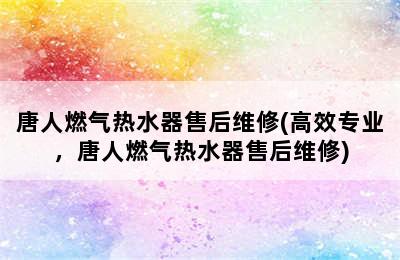 唐人燃气热水器售后维修(高效专业，唐人燃气热水器售后维修)